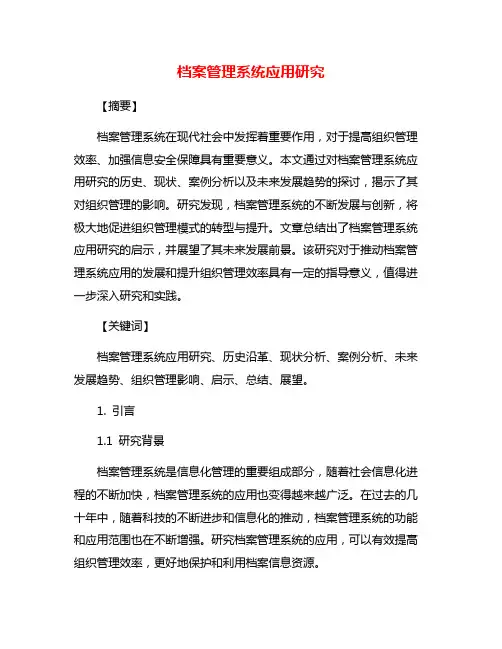 档案管理系统应用研究

【摘要】

档案管理系统在现代社会中发挥着重要作用，对于提高组织管理效率、加强信息安全保障具有重要意义。本文通过对档案管理系统应用研究的历史、现状、案例分析以及未来发展趋势的探讨，揭示了其对组织管理的影响。研究发现，档案管理系统的不断发展与创新，将极大地促进组织管理模式的转型与提升。文章总结出了档案管理系统应用研究的启示，并展望了其未来发展前景。该研究对于推动档案管理系统应用的发展和提升组织管理效率具有一定的指导意义，值得进一步深入研究和实践。

【关键词】

档案管理系统应用研究、历史沿革、现状分析、案例分析、未来发展趋势、组织管理影响、启示、总结、展望。

1. 引言

1.1 研究背景

档案管理系统是信息化管理的重要组成部分，随着社会信息化进程的不断加快，档案管理系统的应用也变得越来越广泛。在过去的几十年中，随着科技的不断进步和信息化的推动，档案管理系统的功能和应用范围也在不断增强。研究档案管理系统的应用，可以有效提高组织管理效率，更好地保护和利用档案信息资源。